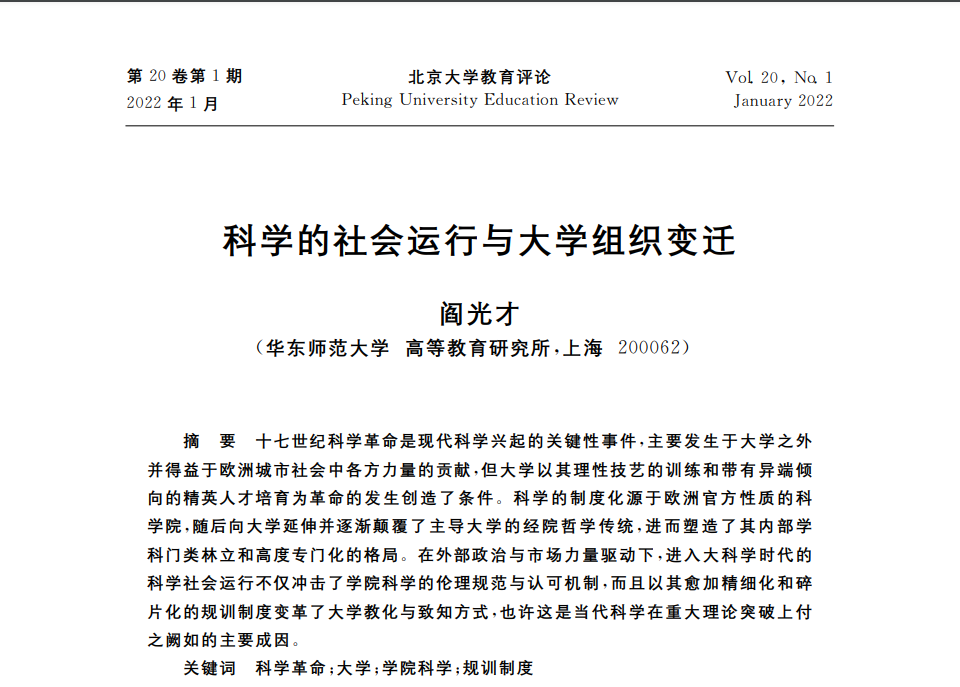 第 20 卷第 1 期
2022 年 1 月

北京大学教育评论
Peking University Education Review

Vol. 20, No. 1
January 2022

科学的社会运行与大学组织变迁

阎光才

（华东师范大学 高等教育研究所，上海 200062）

摘 要 十七世纪科学革命是现代科学兴起的关键性事件，主要发生于大学之外并得益于欧洲城市社会中各方力量的贡献，但大学以其理性技艺的训练和带有异端倾向的精英人才培育为革命的发生创造了条件。科学的制度化源于欧洲官方性质的科学院，随后向大学延伸并逐渐颠覆了主导大学的经院哲学传统，进而塑造了其内部学科门类林立和高度专门化的格局。在外部政治与市场力量驱动下，进入大科学时代的科学社会运行不仅冲击了学院科学的伦理规范与认可机制，而且以其愈加精细化和碎片化的规训制度变革了大学教化与致知方式，也许这是当代科学在重大理论突破上付之阙如的主要成因。

关键词 科学革命；大学；学院科学；规训制度